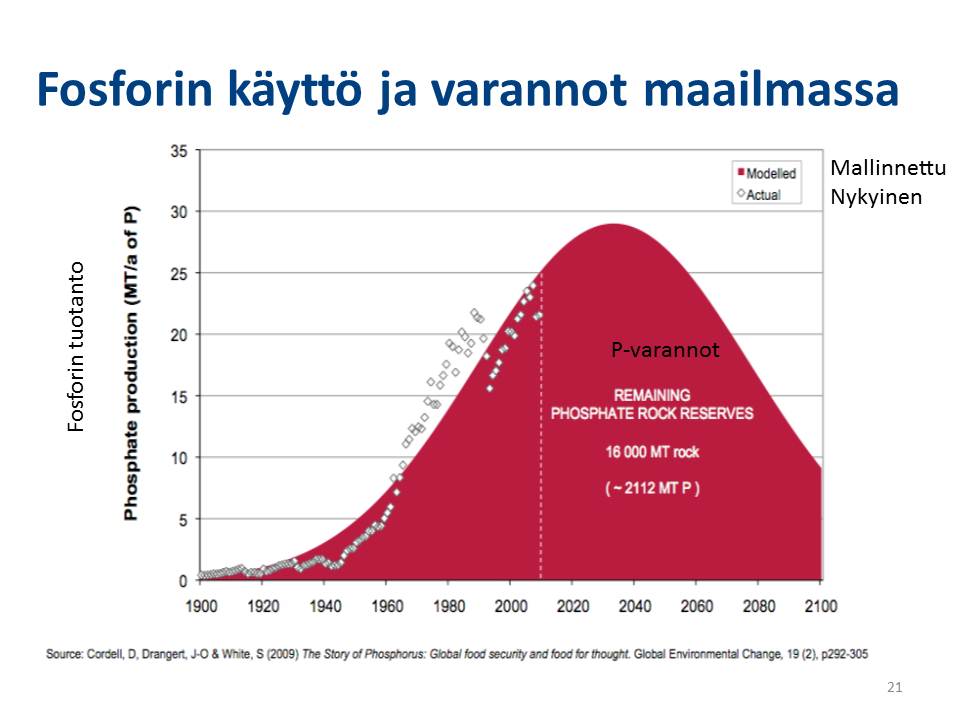 Fosforin käyttö ja varannot maailmassa

Fosforin tuotanto

Phosphate production (MT/a of P)

35
30
25
20
15
10
5
0

Modelled
Actual

Mallinnettu
Nykyinen

P-varannot

REMAINING
PHOSPHATE ROCK RESERVES

16 000 MT rock

( ~ 2112 MT P )

1900 1920 1940 1960 1980 2000 2020 2040 2060 2080 2100

Source: Cordell, D, Drangert, J-O & White, S (2009) The Story of Phosphorus: Global food security and food for thought. Global Environmental Change, 19 (2), p292-305

21